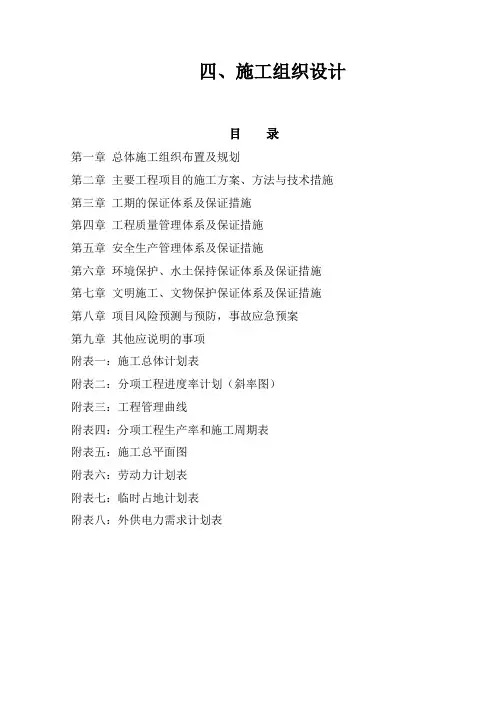 四、施工组织设计

目　录

第一章 总体施工组织布置及规划

第二章 主要工程项目的施工方案、方法与技术措施

第三章 工期的保证体系及保证措施

第四章 工程质量管理体系及保证措施

第五章 安全生产管理体系及保证措施

第六章 环境保护、水土保持保证体系及保证措施

第七章 文明施工、文物保护保证体系及保证措施

第八章 项目风险预测与预防，事故应急预案

第九章 其他应说明的事项

附表一：施工总体计划表

附表二：分项工程进度率计划（斜率图）

附表三：工程管理曲线

附表四：分项工程生产率和施工周期表

附表五：施工总平面图

附表六：劳动力计划表

附表七：临时占地计划表

附表八：外供电力需求计划表